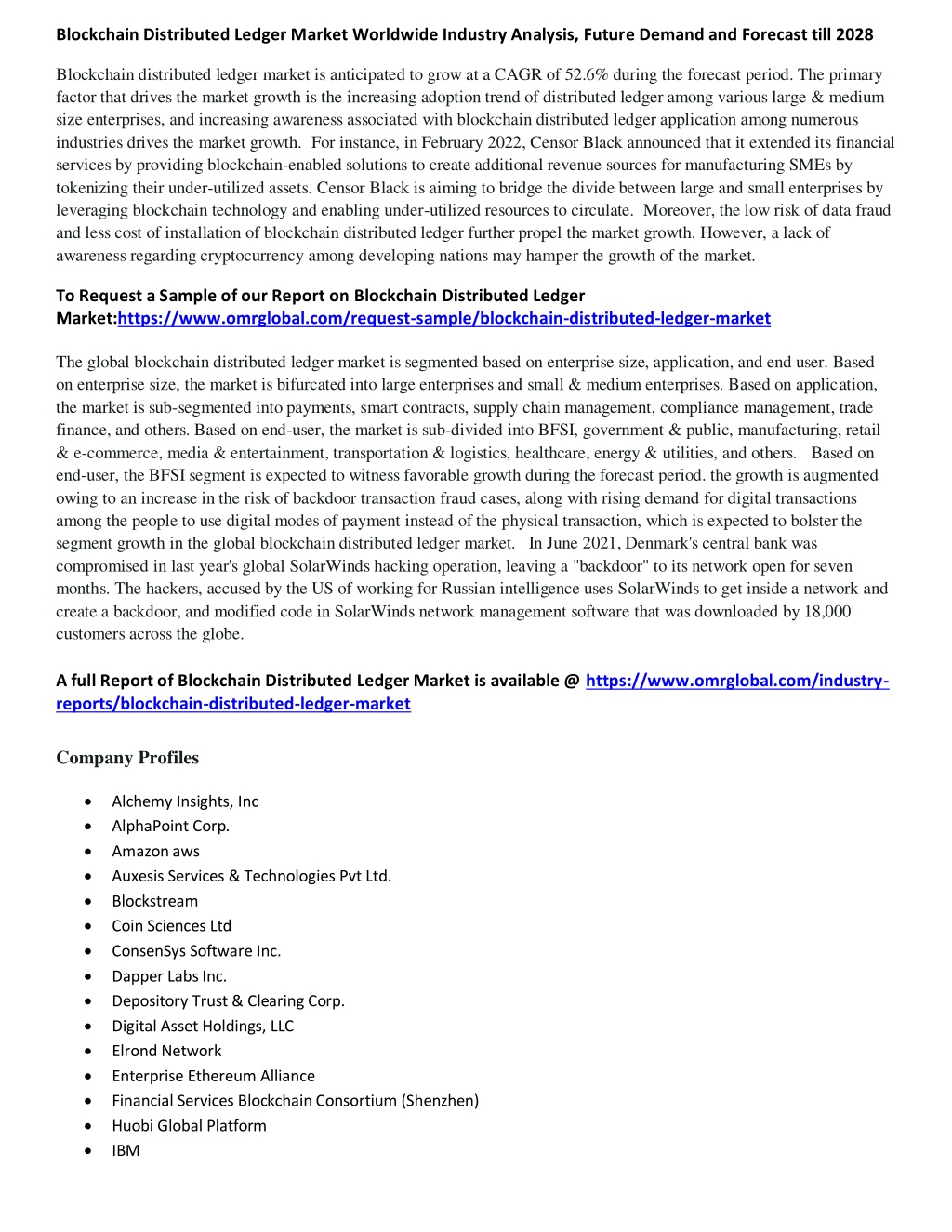 Blockchain Distributed Ledger Market Worldwide Industry Analysis, Future Demand and Forecast till 2028

Blockchain distributed ledger market is anticipated to grow at a CAGR of 52.6% during the forecast period. The primary factor that drives the market growth is the increasing adoption trend of distributed ledger among various large & medium size enterprises, and increasing awareness associated with blockchain distributed ledger application among numerous industries drives the market growth. For instance, in February 2022, Censor Black announced that it extended its financial services by providing blockchain-enabled solutions to create additional revenue sources for manufacturing SMEs by tokenizing their under-utilized assets. Censor Black is aiming to bridge the divide between large and small enterprises by leveraging blockchain technology and enabling under-utilized resources to circulate. Moreover, the low risk of data fraud and less cost of installation of blockchain distributed ledger further propel the market growth. However, a lack of awareness regarding cryptocurrency among developing nations may hamper the growth of the market.

To Request a Sample of our Report on Blockchain Distributed Ledger Market:https://www.omrglobal.com/request-sample/blockchain-distributed-ledger-market

The global blockchain distributed ledger market is segmented based on enterprise size, application, and end user. Based on enterprise size, the market is bifurcated into large enterprises and small & medium enterprises. Based on application, the market is sub-segmented into payments, smart contracts, supply chain management, compliance management, trade finance, and others. Based on end-user, the market is sub-divided into BFSI, government & public, manufacturing, retail & e-commerce, media & entertainment, transportation & logistics, healthcare, energy & utilities, and others. Based on end-user, the BFSI segment is expected to witness favorable growth during the forecast period. the growth is augmented owing to an increase in the risk of backdoor transaction fraud cases, along with rising demand for digital transactions among the people to use digital modes of payment instead of the physical transaction, which is expected to bolster the segment growth in the global blockchain distributed ledger market. In June 2021, Denmark's central bank was compromised in last year's global SolarWinds hacking operation, leaving a "backdoor" to its network open for seven months. The hackers, accused by the US of working for Russian intelligence uses SolarWinds to get inside a network and create a backdoor, and modified code in SolarWinds network management software that was downloaded by 18,000 customers across the globe.

A full Report of Blockchain Distributed Ledger Market is available @ https://www.omrglobal.com/industry-reports/blockchain-distributed-ledger-market

Company Profiles

• Alchemy Insights, Inc
• AlphaPoint Corp.
• Amazon aws
• Auxesis Services & Technologies Pvt Ltd.
• Blockstream
• Coin Sciences Ltd
• ConsenSys Software Inc.
• Dapper Labs Inc.
• Depository Trust & Clearing Corp.
• Digital Asset Holdings, LLC
• Elrond Network
• Enterprise Ethereum Alliance
• Financial Services Blockchain Consortium (Shenzhen)
• Huobi Global Platform
• IBM